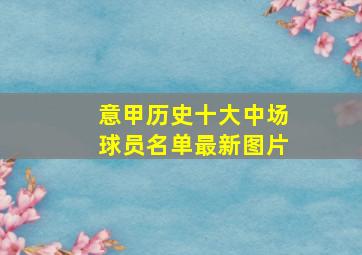 意甲历史十大中场球员名单最新图片